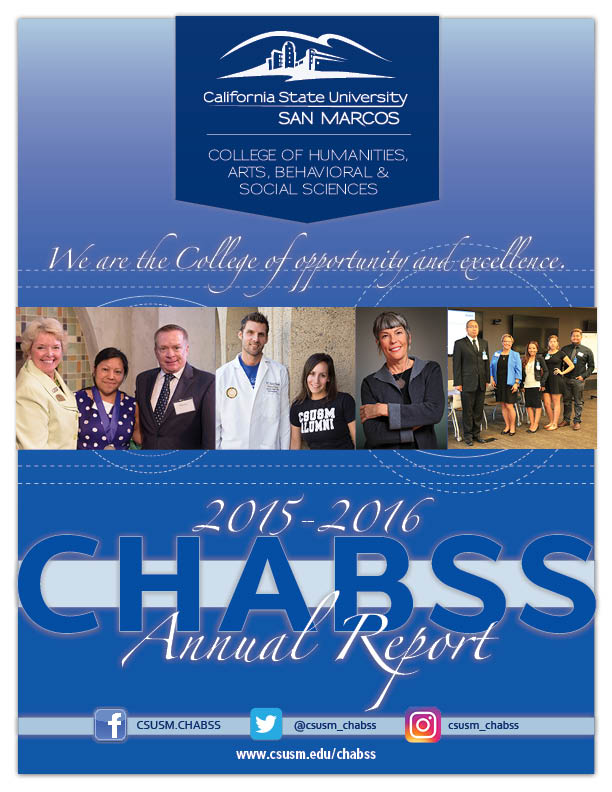 California State University
SAN MARCOS

COLLEGE OF HUMANITIES, ARTS, BEHAVIORAL & SOCIAL SCIENCES

We are the College of opportunity and excellence.

CSUSM ALUMNI

2015-2016
CHABSS
Annual Report

CSUSM.CHABSS
@csusm_chabss
csusm_chabss

www.csusm.edu/chabss